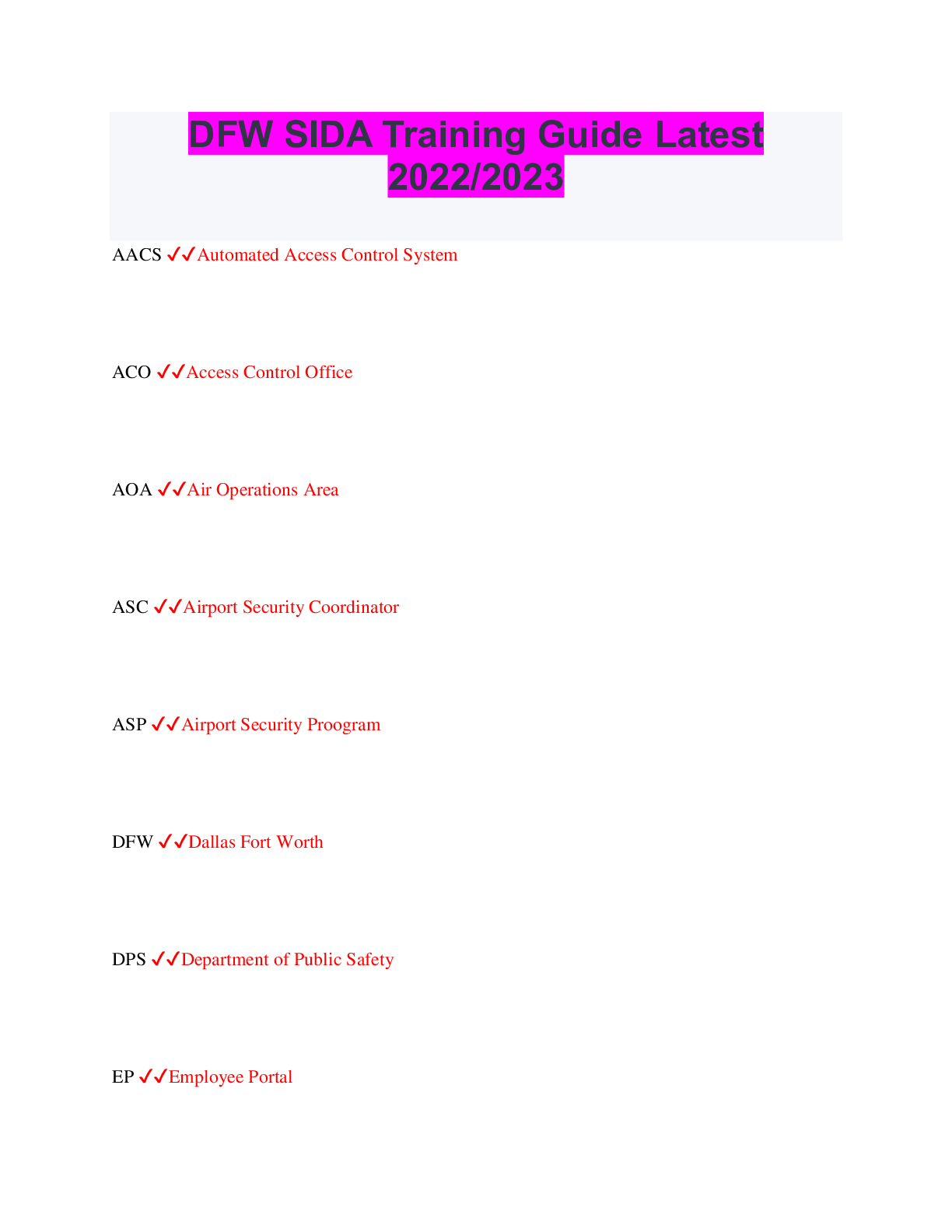 DFW SIDA Training Guide Latest 2022/2023

AACS ✓✓Automated Access Control System

ACO ✓✓Access Control Office

AOA ✓✓Air Operations Area

ASC ✓✓Airport Security Coordinator

ASP ✓✓Airport Security Proogram

DFW ✓✓Dallas Fort Worth

DPS ✓✓Department of Public Safety

EP ✓✓Employee Portal